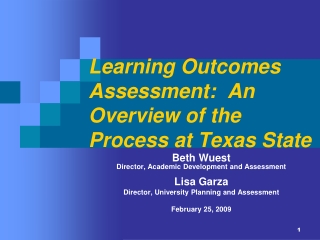 Learning Outcomes Assessment: An Overview of the Process at Texas State

Beth Wuest
Director, Academic Development and Assessment

Lisa Garza
Director, University Planning and Assessment

February 25, 2009

1